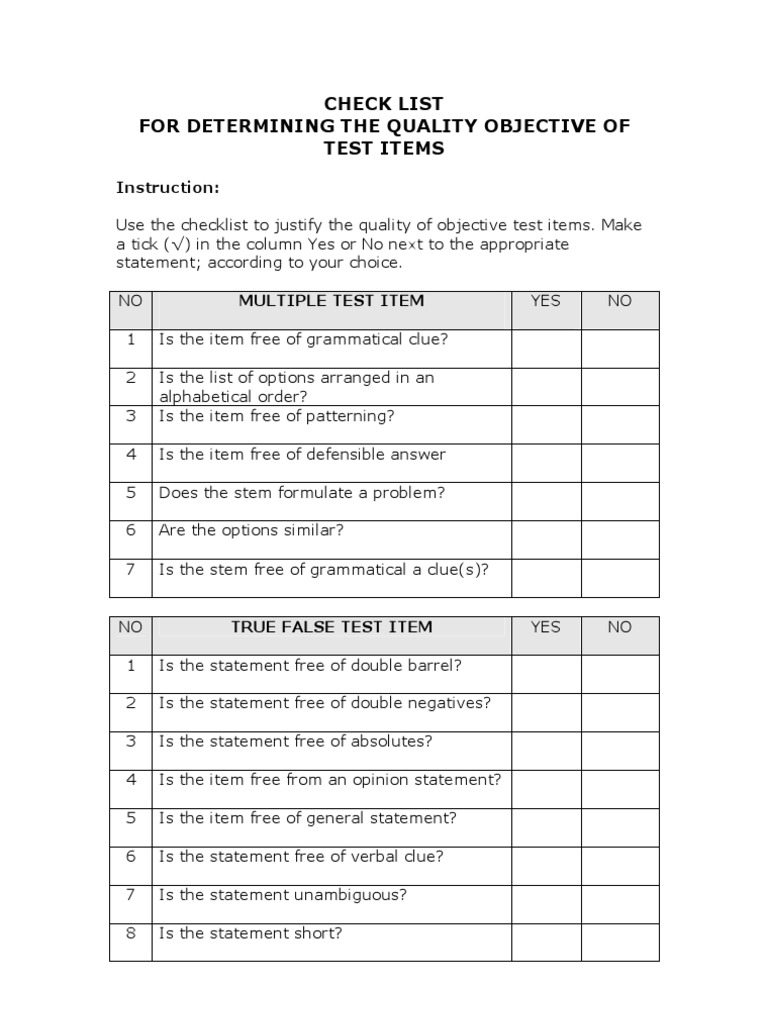 CHECK LIST
FOR DETERMINING THE QUALITY OBJECTIVE OF TEST ITEMS

Instruction:

Use the checklist to justify the quality of objective test items. Make a tick (√) in the column Yes or No next to the appropriate statement; according to your choice.

| NO | MULTIPLE TEST ITEM | YES | NO |
|---|---|---|---|
| 1 | Is the item free of grammatical clue? | | |
| 2 | Is the list of options arranged in an alphabetical order? | | |
| 3 | Is the item free of patterning? | | |
| 4 | Is the item free of defensible answer | | |
| 5 | Does the stem formulate a problem? | | |
| 6 | Are the options similar? | | |
| 7 | Is the stem free of grammatical a clue(s)? | | |

| NO | TRUE FALSE TEST ITEM | YES | NO |
|---|---|---|---|
| 1 | Is the statement free of double barrel? | | |
| 2 | Is the statement free of double negatives? | | |
| 3 | Is the statement free of absolutes? | | |
| 4 | Is the item free from an opinion statement? | | |
| 5 | Is the item free of general statement? | | |
| 6 | Is the statement free of verbal clue? | | |
| 7 | Is the statement unambiguous? | | |
| 8 | Is the statement short? | | |